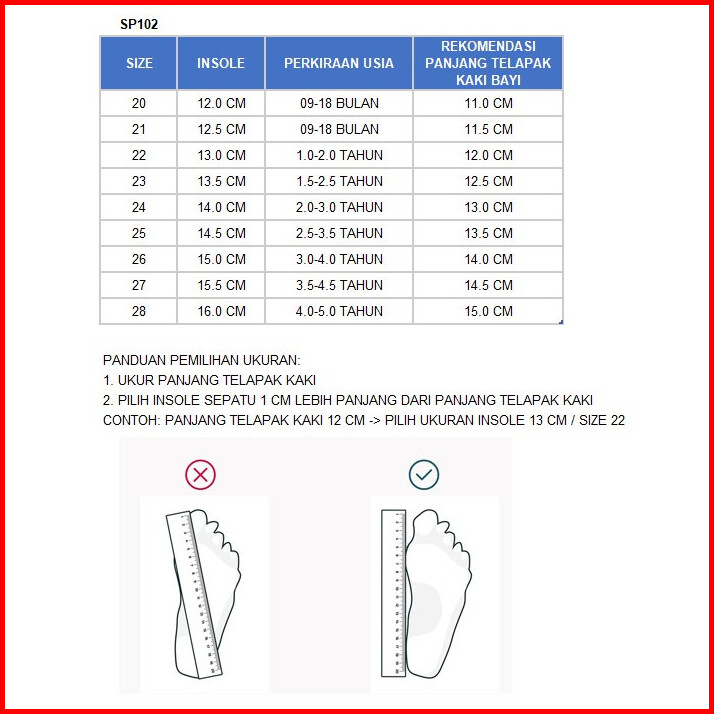 SP102

| SIZE | INSOLE | PERKIRAAN USIA | REKOMENDASI PANJANG TELAPAK KAKI BAYI |
|---|---|---|---|
| 20 | 12.0 CM | 09-18 BULAN | 11.0 CM |
| 21 | 12.5 CM | 09-18 BULAN | 11.5 CM |
| 22 | 13.0 CM | 1.0-2.0 TAHUN | 12.0 CM |
| 23 | 13.5 CM | 1.5-2.5 TAHUN | 12.5 CM |
| 24 | 14.0 CM | 2.0-3.0 TAHUN | 13.0 CM |
| 25 | 14.5 CM | 2.5-3.5 TAHUN | 13.5 CM |
| 26 | 15.0 CM | 3.0-4.0 TAHUN | 14.0 CM |
| 27 | 15.5 CM | 3.5-4.5 TAHUN | 14.5 CM |
| 28 | 16.0 CM | 4.0-5.0 TAHUN | 15.0 CM |

PANDUAN PEMILIHAN UKURAN:
1. UKUR PANJANG TELAPAK KAKI
2. PILIH INSOLE SEPATU 1 CM LEBIH PANJANG DARI PANJANG TELAPAK KAKI
CONTOH: PANJANG TELAPAK KAKI 12 CM -> PILIH UKURAN INSOLE 13 CM / SIZE 22